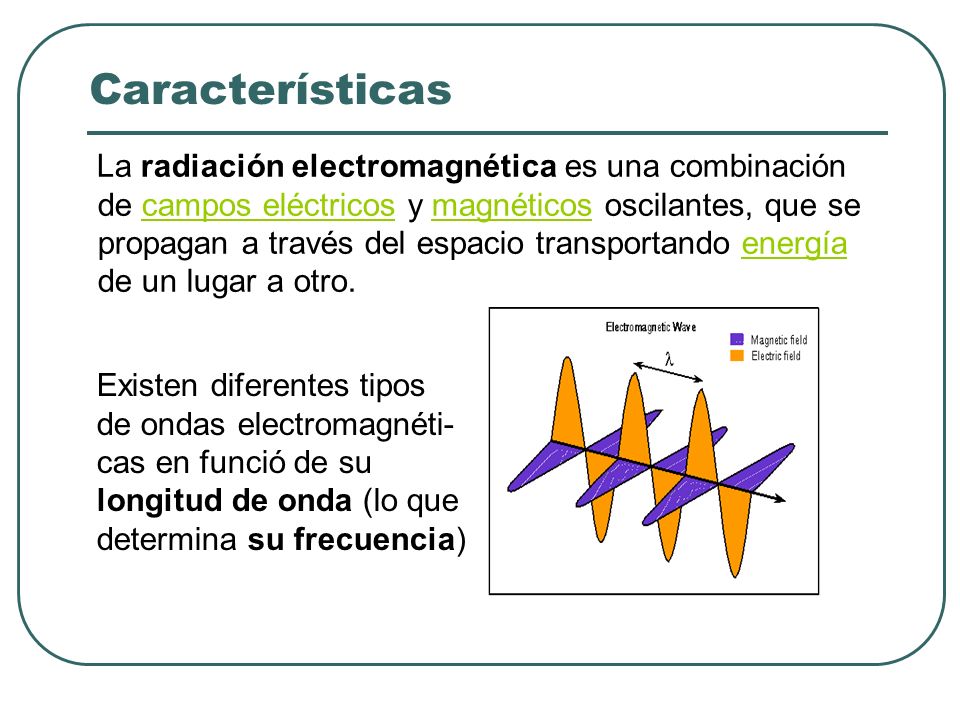 Características

La radiación electromagnética es una combinación de campos eléctricos y magnéticos oscilantes, que se propagan a través del espacio transportando energía de un lugar a otro.

Existen diferentes tipos de ondas electromagnéticas en funció de su longitud de onda (lo que determina su frecuencia)

Electromagnetic Wave
Magnetic field
Electric field
$\lambda$